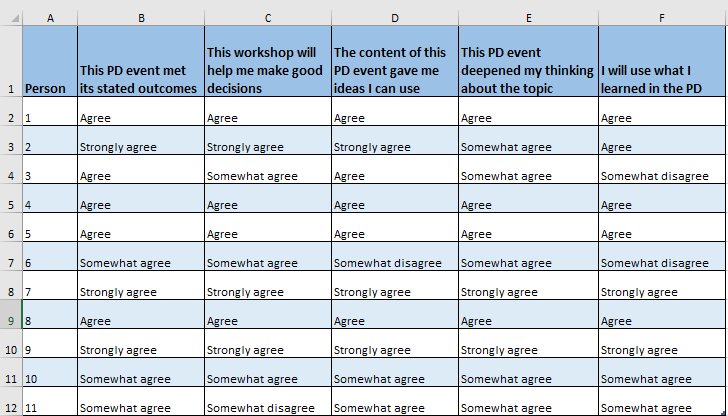 |  | A | B | C | D | E | F |
|---|---|---|---|---|---|---|
| 1 | Person | This PD event met its stated outcomes | This workshop will help me make good decisions | The content of this PD event gave me ideas I can use | This PD event deepened my thinking about the topic | I will use what I learned in the PD |
| 2 | 1 | Agree | Agree | Agree | Agree | Agree |
| 3 | 2 | Strongly agree | Strongly agree | Strongly agree | Somewhat agree | Agree |
| 4 | 3 | Agree | Somewhat agree | Agree | Somewhat agree | Somewhat disagree |
| 5 | 4 | Agree | Agree | Agree | Agree | Agree |
| 6 | 5 | Agree | Agree | Agree | Agree | Agree |
| 7 | 6 | Somewhat agree | Somewhat agree | Somewhat disagree | Somewhat agree | Somewhat disagree |
| 8 | 7 | Strongly agree | Strongly agree | Strongly agree | Strongly agree | Strongly agree |
| 9 | 8 | Agree | Agree | Agree | Agree | Agree |
| 10 | 9 | Strongly agree | Strongly agree | Strongly agree | Strongly agree | Strongly agree |
| 11 | 10 | Somewhat agree | Somewhat agree | Somewhat agree | Somewhat agree | Somewhat agree |
| 12 | 11 | Somewhat agree | Somewhat disagree | Somewhat agree | Somewhat agree | Somewhat agree |